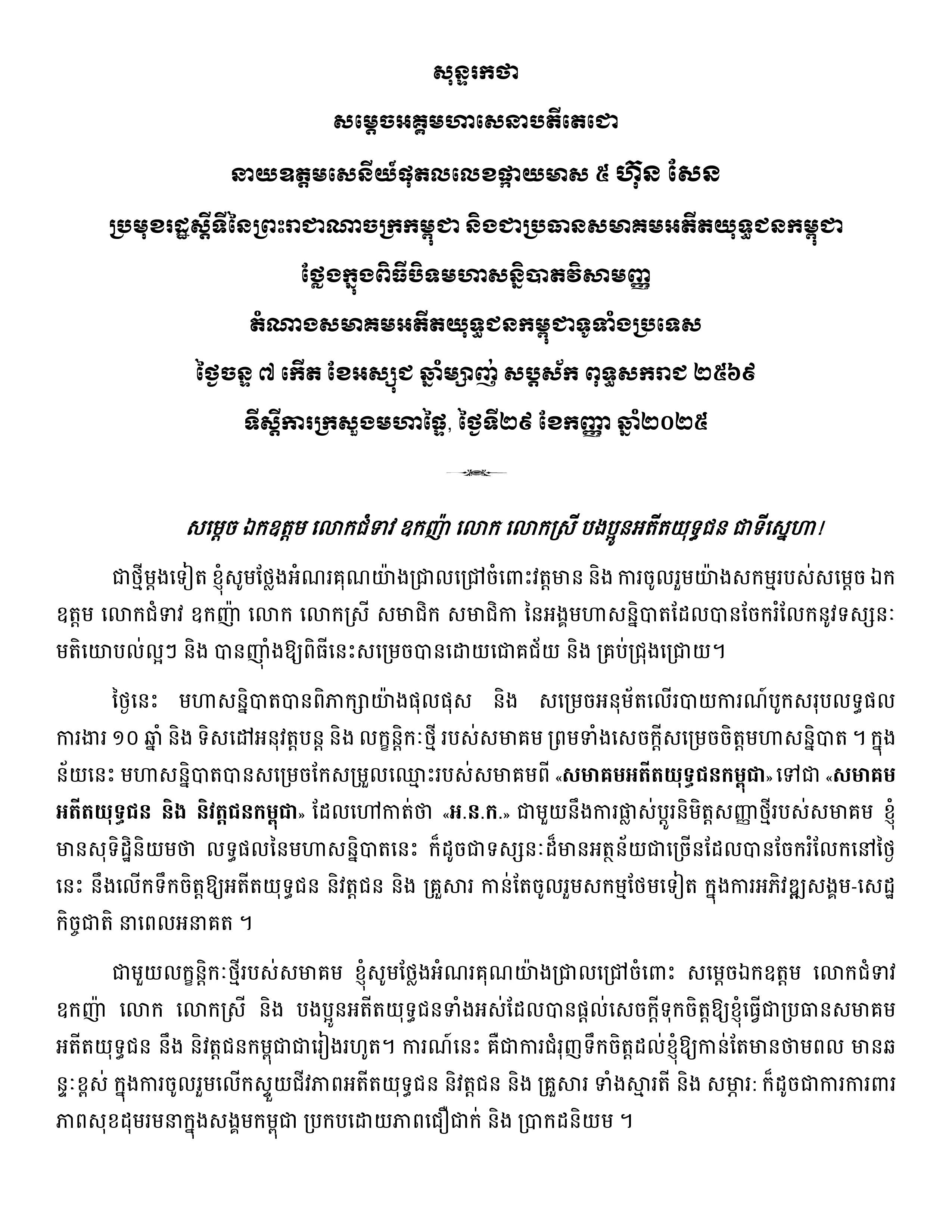 សុន្ទរកថា

សម្តេចអគ្គមហាសេនាបតីតេជោ

នាយឧត្តមសេនីយ៍ផុតលេខផ្កាយមាស ៥ ហ៊ុន សែន

ប្រមុខរដ្ឋស្តីទីនៃព្រះរាជាណាចក្រកម្ពុជា និងជាប្រធានសមាគមអតីតយុទ្ធជនកម្ពុជា

ថ្លែងក្នុងពិធីបិទមហាសន្និបាតវិសាមញ្ញ

តំណាងសមាគមអតីតយុទ្ធជនកម្ពុជាទូទាំងប្រទេស

ថ្ងៃចន្ទ ៧ កើត ខែអស្សុជ ឆ្នាំម្សាញ់ សប្តស័ក ពុទ្ធសករាជ ២៥៦៩

ទីស្តីការក្រសួងមហាផ្ទៃ, ថ្ងៃទី២៩ ខែកញ្ញា ឆ្នាំ២០២៥

សម្តេច ឯកឧត្តម លោកជំទាវ ឧកញ៉ា លោក លោកស្រី បងប្អូនអតីតយុទ្ធជន ជាទីស្នេហា!

ជាថ្មីម្តងទៀត ខ្ញុំសូមថ្លែងអំណរគុណយ៉ាងជ្រាលជ្រៅចំពោះវត្តមាន និង ការចូលរួមយ៉ាងសកម្មរបស់សម្តេច ឯកឧត្តម លោកជំទាវ ឧកញ៉ា លោក លោកស្រី សមាជិក សមាជិកា នៃអង្គមហាសន្និបាតដែលបានចែករំលែកនូវទស្សនៈ មតិយោបល់ល្អៗ និង បានញ៉ាំងឱ្យពិធីនេះសម្រេចបានដោយជោគជ័យ និង គ្រប់ជ្រុងជ្រោយ។

ថ្ងៃនេះ មហាសន្និបាតបានពិភាក្សាយ៉ាងផុលផុស និង សម្រេចអនុម័តលើរបាយការណ៍បូកសរុបលទ្ធផលការងារ ១០ ឆ្នាំ និង ទិសដៅអនុវត្តបន្ត និង លក្ខន្តិកៈថ្មី របស់សមាគម ព្រមទាំងសេចក្តីសម្រេចចិត្តមហាសន្និបាត ។ ក្នុងន័យនេះ មហាសន្និបាតបានសម្រេចកែសម្រួលឈ្មោះរបស់សមាគមពី «សមាគមអតីតយុទ្ធជនកម្ពុជា» ទៅជា «សមាគមអតីតយុទ្ធជន និង និវត្តជនកម្ពុជា» ដែលហៅកាត់ថា «អ.ន.ក.» ជាមួយនឹងការផ្លាស់ប្តូរនិមិត្តសញ្ញាថ្មីរបស់សមាគម ខ្ញុំមានសុទិដ្ឋិនិយមថា លទ្ធផលនៃមហាសន្និបាតនេះ ក៏ដូចជាទស្សនៈដ៏មានអត្ថន័យជាច្រើនដែលបានចែករំលែកនៅថ្ងៃនេះ នឹងលើកទឹកចិត្តឱ្យអតីតយុទ្ធជន និវត្តជន និង គ្រួសារ កាន់តែចូលរួមសកម្មថែមទៀត ក្នុងការអភិវឌ្ឍសង្គម-សេដ្ឋកិច្ចជាតិ នាពេលអនាគត ។

ជាមួយលក្ខន្តិកៈថ្មីរបស់សមាគម ខ្ញុំសូមថ្លែងអំណរគុណយ៉ាងជ្រាលជ្រៅចំពោះ សម្តេចឯកឧត្តម លោកជំទាវ ឧកញ៉ា លោក លោកស្រី និង បងប្អូនអតីតយុទ្ធជនទាំងអស់ដែលបានផ្តល់សេចក្តីទុកចិត្តឱ្យខ្ញុំធ្វើជាប្រធានសមាគមអតីតយុទ្ធជន នឹង និវត្តជនកម្ពុជាជារៀងរហូត។ ការណ៍នេះ គឺជាការជំរុញទឹកចិត្តដល់ខ្ញុំឱ្យកាន់តែមានថាមពល មានឆន្ទៈខ្ពស់ ក្នុងការចូលរួមលើកស្ទួយជីវភាពអតីតយុទ្ធជន និវត្តជន និង គ្រួសារ ទាំងស្មារតី និង សម្ភារៈ ក៏ដូចជាការការពារភាពសុខដុមរមនាក្នុងសង្គមកម្ពុជា ប្រកបដោយភាពជឿជាក់ និង ប្រាកដនិយម ។